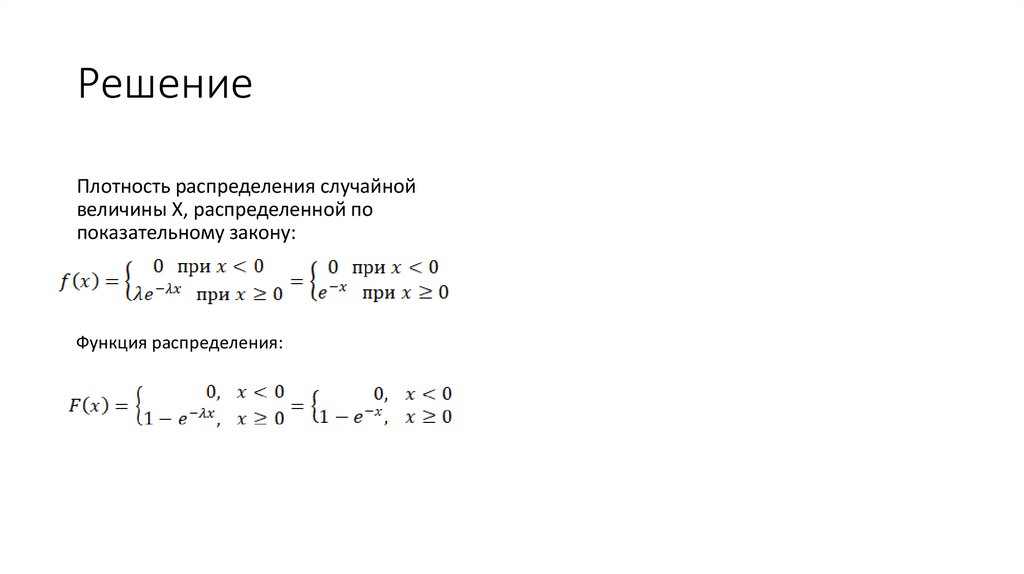 Решение

Плотность распределения случайной величины X, распределенной по показательному закону:

$f(x) = \begin{cases} 0 & \text{при } x < 0 \\ \lambda e^{-\lambda x} & \text{при } x \geq 0 \end{cases} = \begin{cases} 0 & \text{при } x < 0 \\ e^{-x} & \text{при } x \geq 0 \end{cases}$

Функция распределения:

$F(x) = \begin{cases} 0, & x < 0 \\ 1 - e^{-\lambda x}, & x \geq 0 \end{cases} = \begin{cases} 0, & x < 0 \\ 1 - e^{-x}, & x \geq 0 \end{cases}$